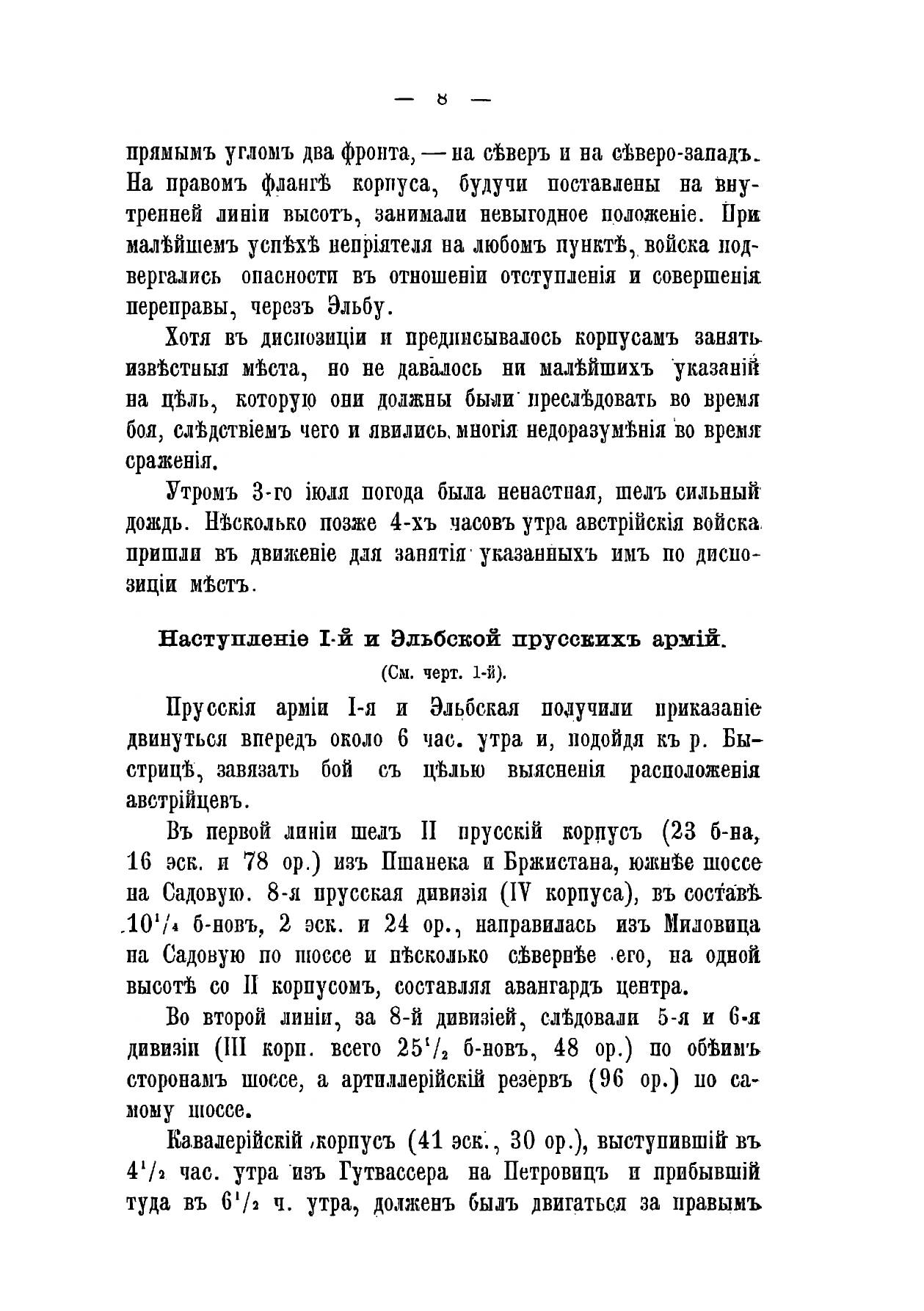 — 8 —

прямымъ угломъ два фронта, — на сѣверъ и на сѣверо-западъ. На правомъ флангѣ корпуса, будучи поставлены на внутренней линіи высотъ, занимали невыгодное положеніе. При малѣйшемъ успѣхѣ непріятеля на любомъ пунктѣ, войска подвергались опасности въ отношеніи отступленія и совершенія переправы, черезъ Эльбу.

Хотя въ диспозиціи и предписывалось корпусамъ занять извѣстныя мѣста, но не давалось ни малѣйшихъ указаній на цѣль, которую они должны были преслѣдовать во время боя, слѣдствіемъ чего и явились многія недоразумѣнія во время сраженія.

Утромъ 3-го іюля погода была ненастная, шелъ сильный дождь. Нѣсколько позже 4-хъ часовъ утра австрійскія войска пришли въ движеніе для занятія указанныхъ имъ по диспозиціи мѣстъ.

Наступленіе I-й и Эльбской прусскихъ армій.

(См. черт. 1-й).

Прусскія арміи I-я и Эльбская получили приказаніе двинуться впередъ около 6 час. утра и, подойдя къ р. Быстрицѣ, завязать бой съ цѣлью выясненія расположенія австрійцевъ.

Въ первой линіи шелъ II прусскій корпусъ (23 б-на, 16 эск. и 78 ор.) изъ Пшанека и Бржистана, южнѣе шоссе на Садовую. 8-я прусская дивизія (IV корпуса), въ составѣ $10^1/_4$ б-новъ, 2 эск. и 24 ор., направилась изъ Миловица на Садовую по шоссе и нѣсколько сѣвернѣе его, на одной высотѣ со II корпусомъ, составляя авангардъ центра.

Во второй линіи, за 8-й дивизіей, слѣдовали 5-я и 6-я дивизіи (III корп. всего $25^1/_2$ б-новъ, 48 ор.) по обѣимъ сторонамъ шоссе, а артиллерійскій резервъ (96 ор.) по самому шоссе.

Кавалерійскій корпусъ (41 эск., 30 ор.), выступившій въ $4^1/_2$ час. утра изъ Гутвассера на Петровицъ и прибывшій туда въ $6^1/_2$ ч. утра, долженъ былъ двигаться за правымъ